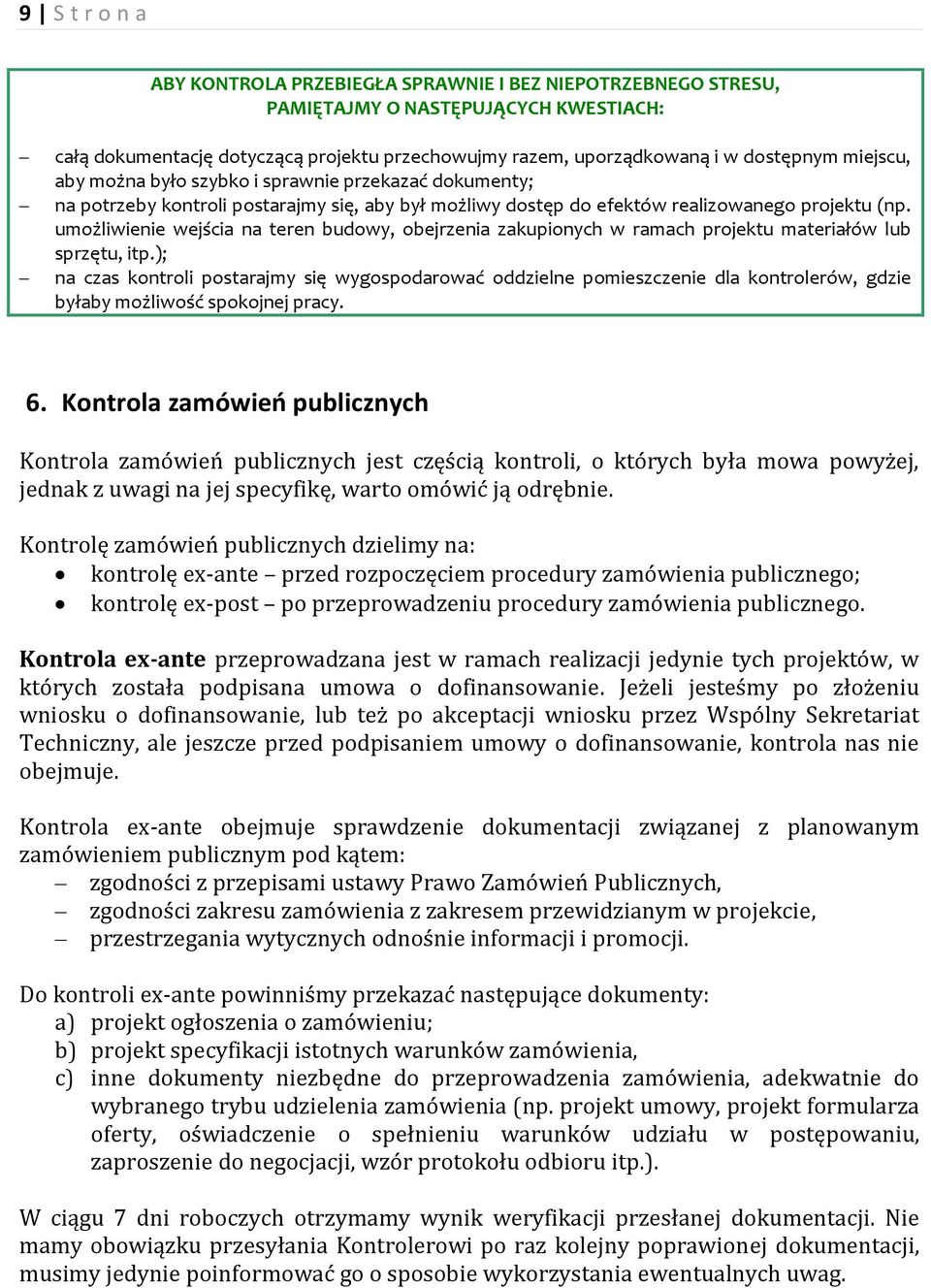 9 | Strona

ABY KONTROLA PRZEBIEGŁA SPRAWNIE I BEZ NIEPOTRZEBNEGO STRESU, PAMIĘTAJMY O NASTĘPUJĄCYCH KWESTIACH:

– całą dokumentację dotyczącą projektu przechowujmy razem, uporządkowaną i w dostępnym miejscu, aby można było szybko i sprawnie przekazać dokumenty;
– na potrzeby kontroli postarajmy się, aby był możliwy dostęp do efektów realizowanego projektu (np. umożliwienie wejścia na teren budowy, obejrzenia zakupionych w ramach projektu materiałów lub sprzętu, itp.);
– na czas kontroli postarajmy się wygospodarować oddzielne pomieszczenie dla kontrolerów, gdzie byłaby możliwość spokojnej pracy.

6. Kontrola zamówień publicznych

Kontrola zamówień publicznych jest częścią kontroli, o których była mowa powyżej, jednak z uwagi na jej specyfikę, warto omówić ją odrębnie.

Kontrolę zamówień publicznych dzielimy na:
• kontrolę ex-ante – przed rozpoczęciem procedury zamówienia publicznego;
• kontrolę ex-post – po przeprowadzeniu procedury zamówienia publicznego.

Kontrola ex-ante przeprowadzana jest w ramach realizacji jedynie tych projektów, w których została podpisana umowa o dofinansowanie. Jeżeli jesteśmy po złożeniu wniosku o dofinansowanie, lub też po akceptacji wniosku przez Wspólny Sekretariat Techniczny, ale jeszcze przed podpisaniem umowy o dofinansowanie, kontrola nas nie obejmuje.

Kontrola ex-ante obejmuje sprawdzenie dokumentacji związanej z planowanym zamówieniem publicznym pod kątem:
– zgodności z przepisami ustawy Prawo Zamówień Publicznych,
– zgodności zakresu zamówienia z zakresem przewidzianym w projekcie,
– przestrzegania wytycznych odnośnie informacji i promocji.

Do kontroli ex-ante powinniśmy przekazać następujące dokumenty:
a) projekt ogłoszenia o zamówieniu;
b) projekt specyfikacji istotnych warunków zamówienia,
c) inne dokumenty niezbędne do przeprowadzenia zamówienia, adekwatnie do wybranego trybu udzielenia zamówienia (np. projekt umowy, projekt formularza oferty, oświadczenie o spełnieniu warunków udziału w postępowaniu, zaproszenie do negocjacji, wzór protokołu odbioru itp.).

W ciągu 7 dni roboczych otrzymamy wynik weryfikacji przesłanej dokumentacji. Nie mamy obowiązku przesyłania Kontrolerowi po raz kolejny poprawionej dokumentacji, musimy jedynie poinformować go o sposobie wykorzystania ewentualnych uwag.